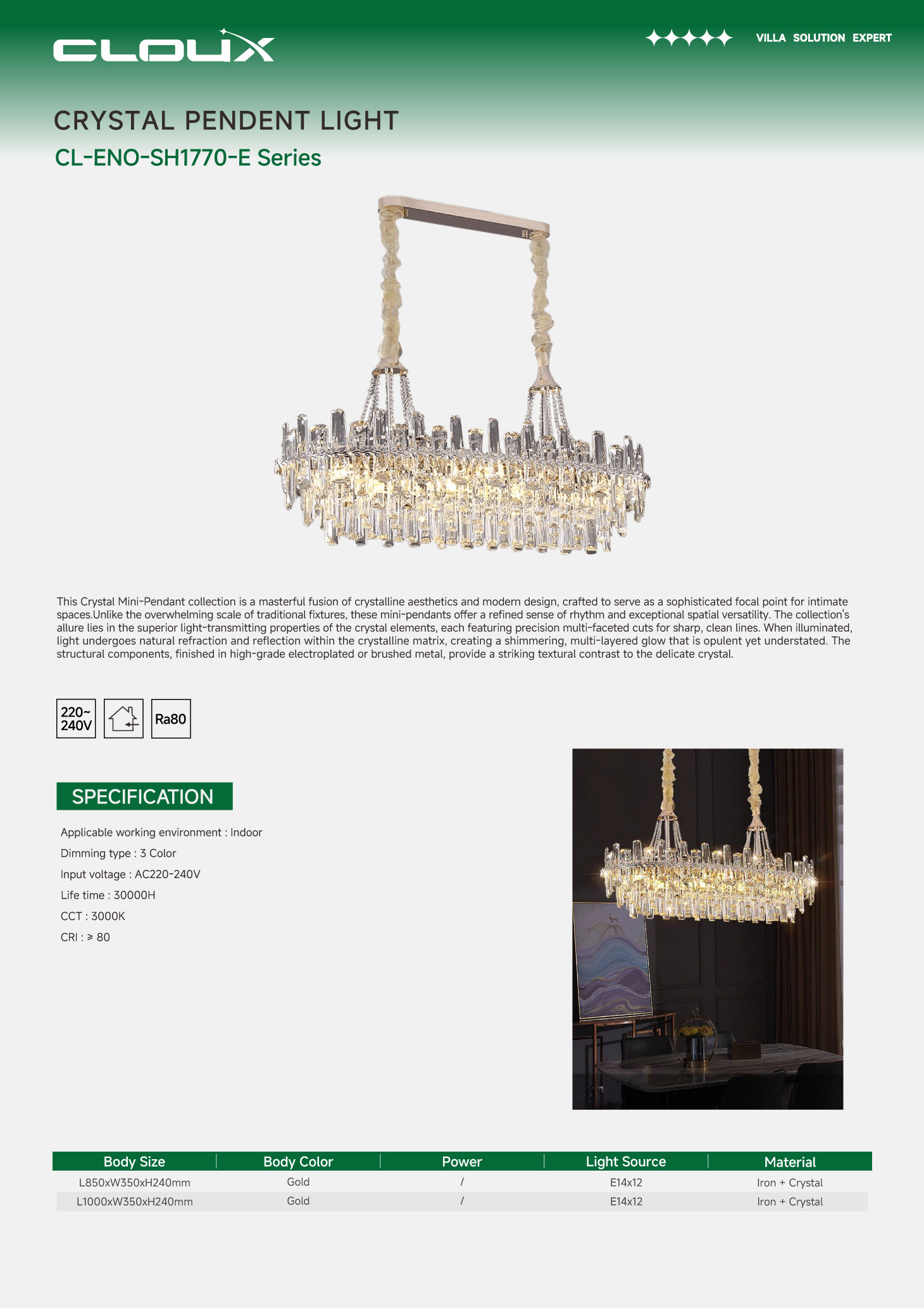 CLOUX

VILLA SOLUTION EXPERT

CRYSTAL PENDENT LIGHT

CL-ENO-SH1770-E Series

This Crystal Mini-Pendant collection is a masterful fusion of crystalline aesthetics and modern design, crafted to serve as a sophisticated focal point for intimate spaces.Unlike the overwhelming scale of traditional fixtures, these mini-pendants offer a refined sense of rhythm and exceptional spatial versatility. The collection's allure lies in the superior light-transmitting properties of the crystal elements, each featuring precision multi-faceted cuts for sharp, clean lines. When illuminated, light undergoes natural refraction and reflection within the crystalline matrix, creating a shimmering, multi-layered glow that is opulent yet understated. The structural components, finished in high-grade electroplated or brushed metal, provide a striking textural contrast to the delicate crystal.

220~ 240V

Ra80

SPECIFICATION

Applicable working environment : Indoor

Dimming type : 3 Color

Input voltage : AC220-240V

Life time : 30000H

CCT : 3000K

CRI : ≥ 80

| Body Size | Body Color | Power | Light Source | Material |
|---|---|---|---|---|
| L850xW350xH240mm | Gold | / | E14x12 | Iron + Crystal |
| L1000xW350xH240mm | Gold | / | E14x12 | Iron + Crystal |